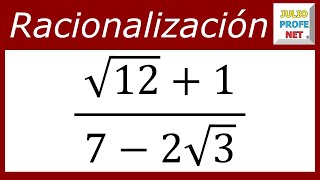 Racionalización

JULIO PROFE NET

$\frac{\sqrt{12}+1}{7-2\sqrt{3}}$